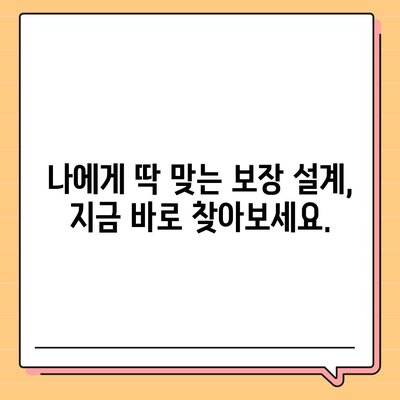 나에게 딱 맞는 보장 설계, 지금 바로 찾아보세요.